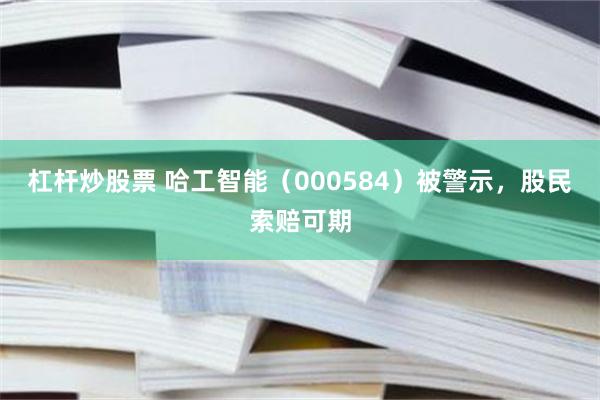 杠杆炒股票 哈工智能（000584）被警示，股民索赔可期